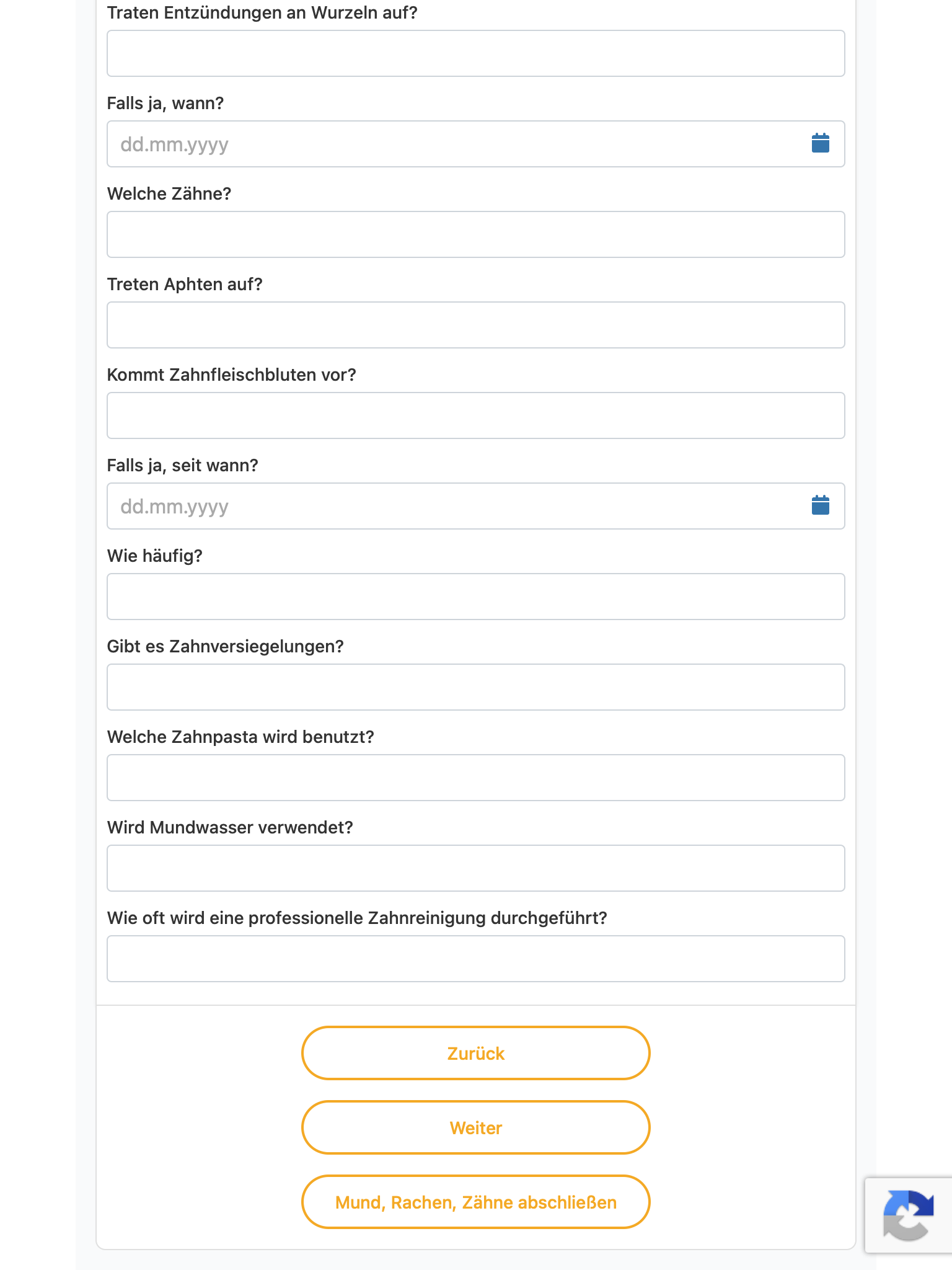 Traten Entzündungen an Wurzeln auf?

Falls ja, wann?

dd.mm.yyyy

Welche Zähne?

Treten Aphten auf?

Kommt Zahnfleischbluten vor?

Falls ja, seit wann?

dd.mm.yyyy

Wie häufig?

Gibt es Zahnversiegelungen?

Welche Zahnpasta wird benutzt?

Wird Mundwasser verwendet?

Wie oft wird eine professionelle Zahnreinigung durchgeführt?

Zurück

Weiter

Mund, Rachen, Zähne abschließen